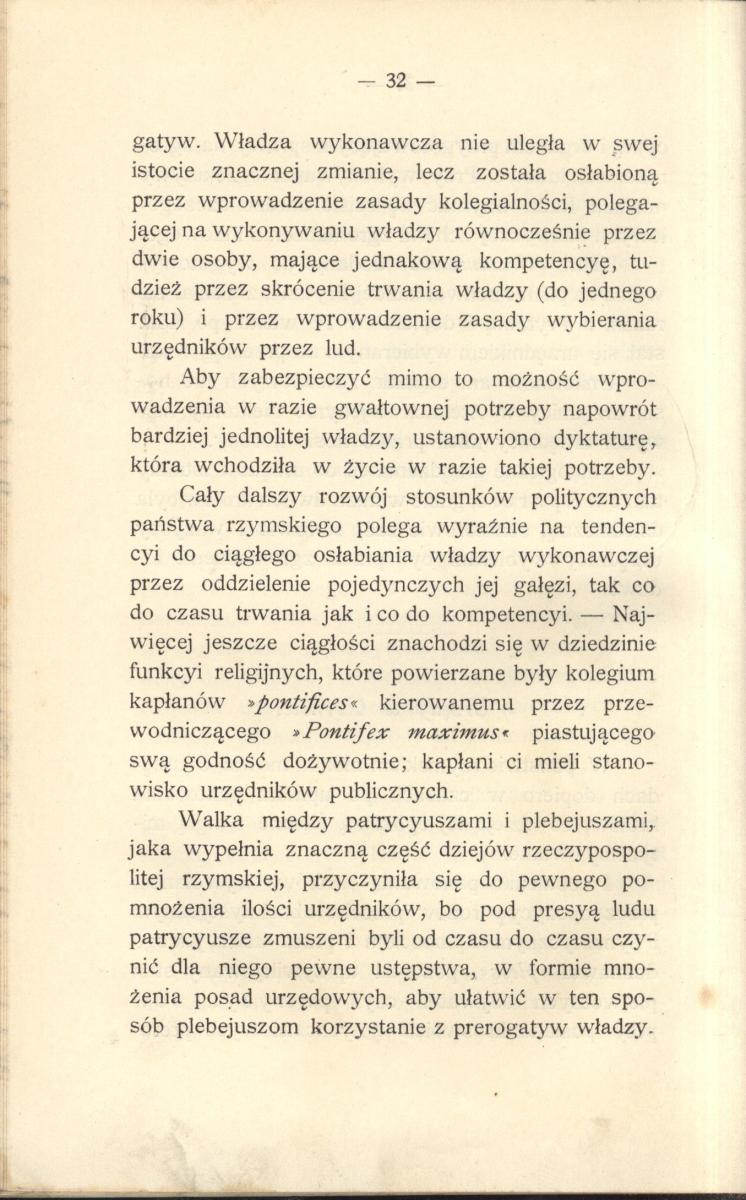 — 32 —

gatyw. Władza wykonawcza nie uległa w swej istocie znacznej zmianie, lecz została osłabioną przez wprowadzenie zasady kolegialności, polegającej na wykonywaniu władzy równocześnie przez dwie osoby, mające jednakową kompetencyę, tudzież przez skrócenie trwania władzy (do jednego roku) i przez wprowadzenie zasady wybierania urzędników przez lud.

Aby zabezpieczyć mimo to możność wprowadzenia w razie gwałtownej potrzeby napowrót bardziej jednolitej władzy, ustanowiono dyktaturę, która wchodziła w życie w razie takiej potrzeby.

Cały dalszy rozwój stosunków politycznych państwa rzymskiego polega wyraźnie na tendencyi do ciągłego osłabiania władzy wykonawczej przez oddzielenie pojedynczych jej gałęzi, tak co do czasu trwania jak i co do kompetencyi. — Najwięcej jeszcze ciągłości znachodzi się w dziedzinie funkcyi religijnych, które powierzane były kolegium kapłanów »pontifices« kierowanemu przez przewodniczącego »Pontifex maximus« piastującego swą godność dożywotnie; kapłani ci mieli stanowisko urzędników publicznych.

Walka między patrycyuszami i plebejuszami, jaka wypełnia znaczną część dziejów rzeczypospolitej rzymskiej, przyczyniła się do pewnego pomnożenia ilości urzędników, bo pod presyą ludu patrycyusze zmuszeni byli od czasu do czasu czynić dla niego pewne ustępstwa, w formie mnożenia posad urzędowych, aby ułatwić w ten sposób plebejuszom korzystanie z prerogatyw władzy.